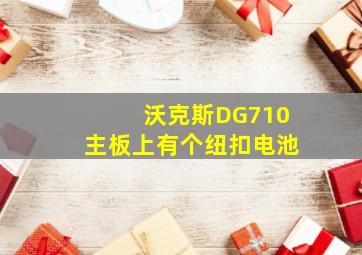 沃克斯DG710
主板上有个纽扣电池